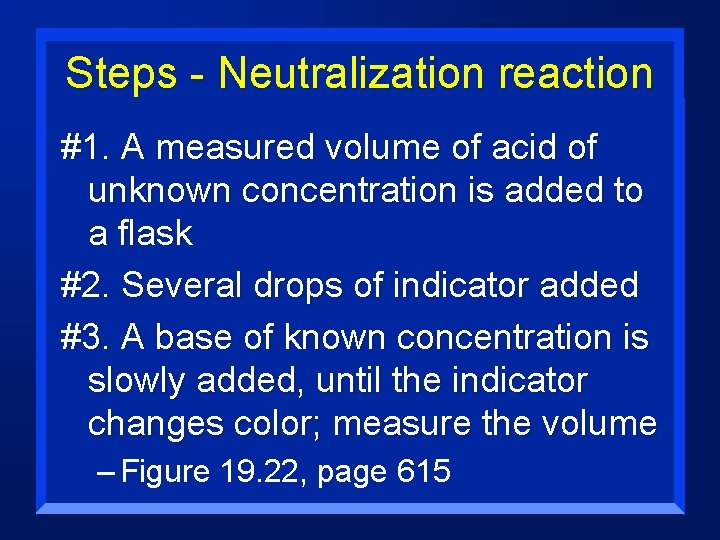 Steps - Neutralization reaction

#1. A measured volume of acid of unknown concentration is added to a flask

#2. Several drops of indicator added

#3. A base of known concentration is slowly added, until the indicator changes color; measure the volume

– Figure 19.22, page 615